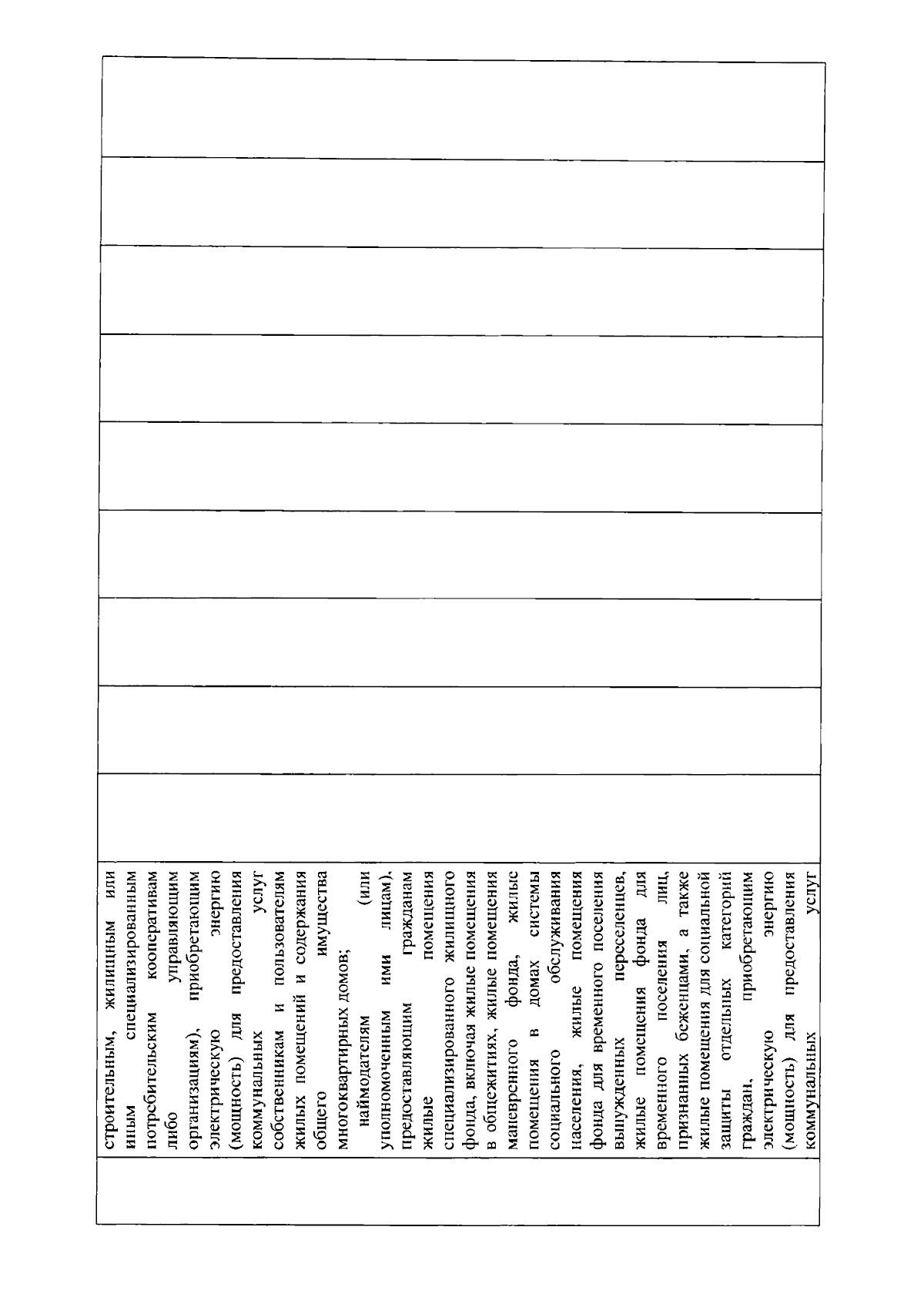 строительным, жилищным или иным специализированным потребительским кооперативам либо управляющим организациям), приобретающим электрическую энергию (мощность) для предоставления коммунальных услуг собственникам и пользователям жилых помещений и содержания общего имущества многоквартирных домов;

наймодателям (или уполномоченным ими лицам), предоставляющим гражданам жилые помещения специализированного жилищного фонда, включая жилые помещения в общежитиях, жилые помещения маневренного фонда, жилые помещения в домах системы социального обслуживания населения, жилые помещения фонда для временного поселения вынужденных переселенцев, жилые помещения фонда для временного поселения лиц, признанных беженцами, а также жилые помещения для социальной защиты отдельных категорий граждан, приобретающим электрическую энергию (мощность) для предоставления коммунальных услуг